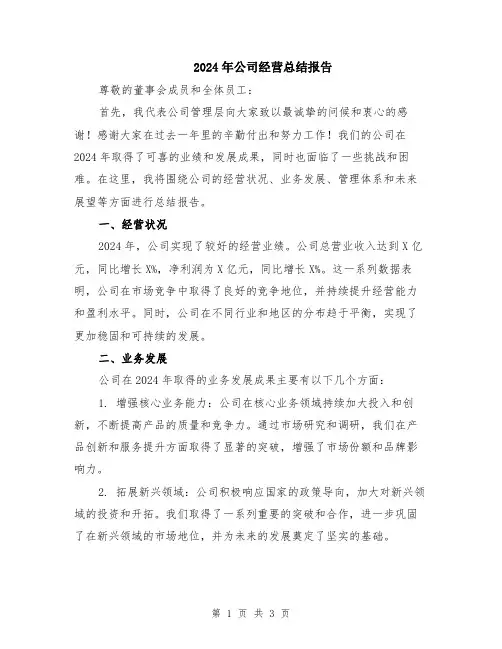 2024年公司经营总结报告

尊敬的董事会成员和全体员工：

首先，我代表公司管理层向大家致以最诚挚的问候和衷心的感谢！感谢大家在过去一年里的辛勤付出和努力工作！我们的公司在2024年取得了可喜的业绩和发展成果，同时也面临了一些挑战和困难。在这里，我将围绕公司的经营状况、业务发展、管理体系和未来展望等方面进行总结报告。

一、经营状况

2024年，公司实现了较好的经营业绩。公司总营业收入达到X亿元，同比增长X%，净利润为X亿元，同比增长X%。这一系列数据表明，公司在市场竞争中取得了良好的竞争地位，并持续提升经营能力和盈利水平。同时，公司在不同行业和地区的分布趋于平衡，实现了更加稳固和可持续的发展。

二、业务发展

公司在2024年取得的业务发展成果主要有以下几个方面：

1. 增强核心业务能力：公司在核心业务领域持续加大投入和创新，不断提高产品的质量和竞争力。通过市场研究和调研，我们在产品创新和服务提升方面取得了显著的突破，增强了市场份额和品牌影响力。

2. 拓展新兴领域：公司积极响应国家的政策导向，加大对新兴领域的投资和开拓。我们取得了一系列重要的突破和合作，进一步巩固了在新兴领域的市场地位，并为未来的发展奠定了坚实的基础。

第 1 页 共 3 页